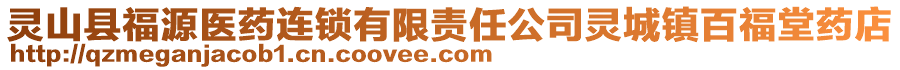 灵山县福源医药连锁有限责任公司灵城镇百福堂药店
http://qzmeganjacob1.cn.coovee.com